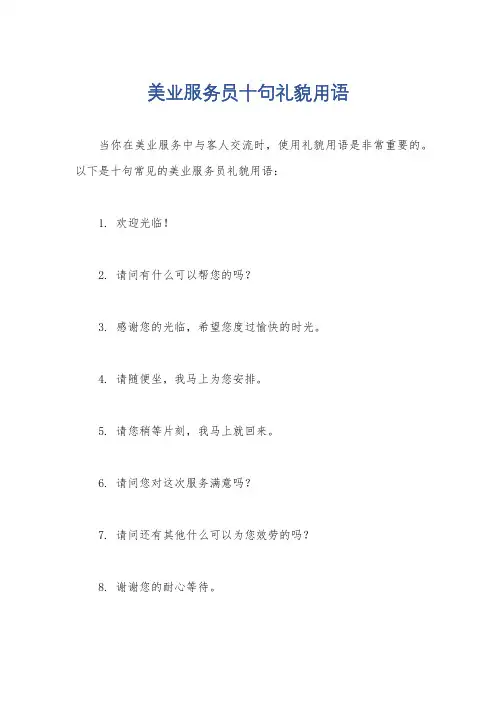 美业服务员十句礼貌用语

当你在美业服务中与客人交流时，使用礼貌用语是非常重要的。以下是十句常见的美业服务员礼貌用语：

1. 欢迎光临！

2. 请问有什么可以帮您的吗？

3. 感谢您的光临，希望您度过愉快的时光。

4. 请随便坐，我马上为您安排。

5. 请您稍等片刻，我马上就回来。

6. 请问您对这次服务满意吗？

7. 请问还有其他什么可以为您效劳的吗？

8. 谢谢您的耐心等待。